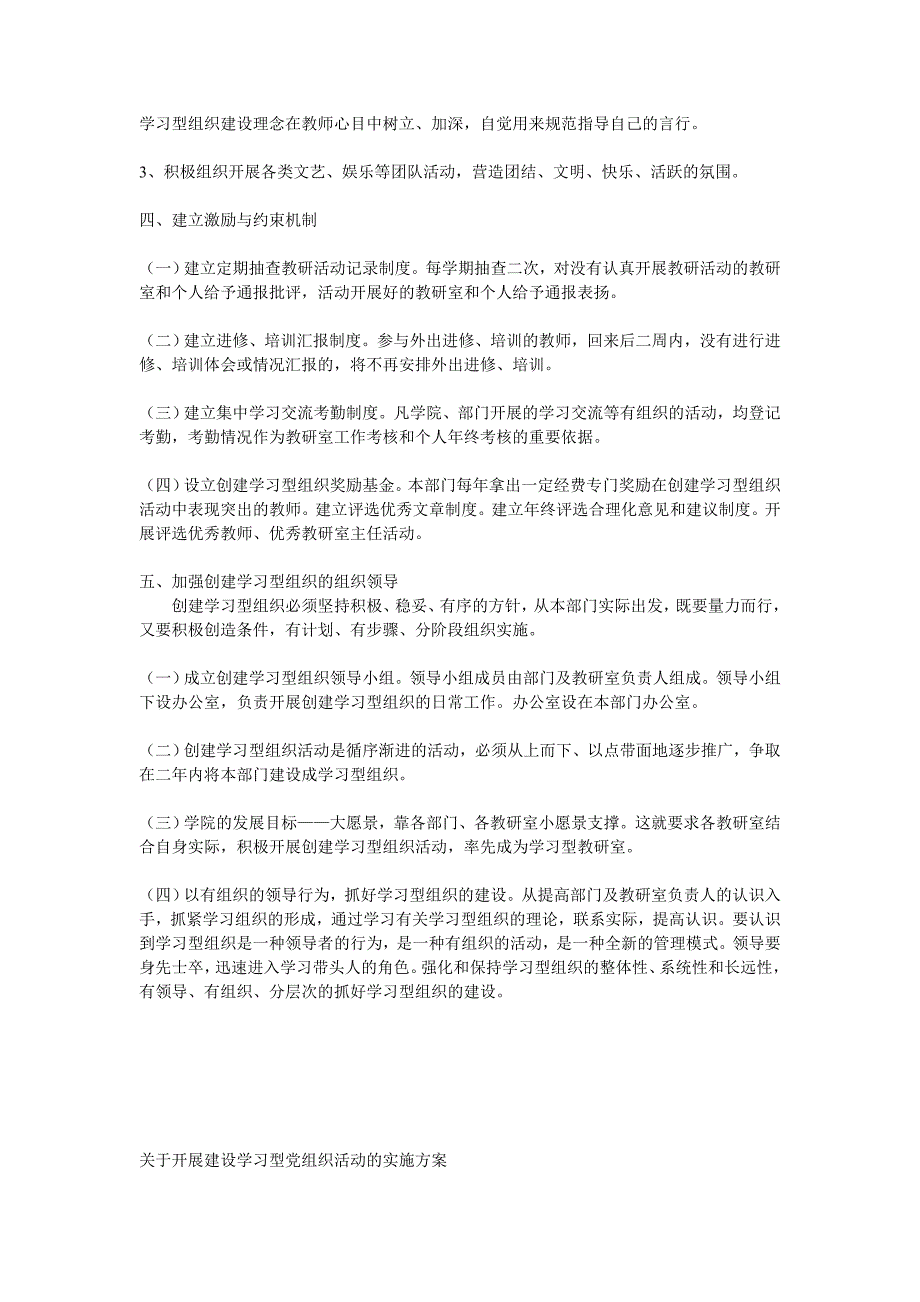 学习型组织建设理念在教师心目中树立、加深，自觉用来规范指导自己的言行。

3、积极组织开展各类文艺、娱乐等团队活动，营造团结、文明、快乐、活跃的氛围。

四、建立激励与约束机制

（一）建立定期抽查教研活动记录制度。每学期抽查二次，对没有认真开展教研活动的教研室和个人给予通报批评，活动开展好的教研室和个人给予通报表扬。

（二）建立进修、培训汇报制度。参与外出进修、培训的教师，回来后二周内，没有进行进修、培训体会或情况汇报的，将不再安排外出进修、培训。

（三）建立集中学习交流考勤制度。凡学院、部门开展的学习交流等有组织的活动，均登记考勤，考勤情况作为教研室工作考核和个人年终考核的重要依据。

（四）设立创建学习型组织奖励基金。本部门每年拿出一定经费专门奖励在创建学习型组织活动中表现突出的教师。建立评选优秀文章制度。建立年终评选合理化意见和建议制度。开展评选优秀教师、优秀教研室主任活动。

五、加强创建学习型组织的组织领导
创建学习型组织必须坚持积极、稳妥、有序的方针，从本部门实际出发，既要量力而行，又要积极创造条件，有计划、有步骤、分阶段组织实施。

（一）成立创建学习型组织领导小组。领导小组成员由部门及教研室负责人组成。领导小组下设办公室，负责开展创建学习型组织的日常工作。办公室设在本部门办公室。

（二）创建学习型组织活动是循序渐进的活动，必须从上而下、以点带面地逐步推广，争取在二年内将本部门建设成学习型组织。

（三）学院的发展目标——大愿景，靠各部门、各教研室小愿景支撑。这就要求各教研室结合自身实际，积极开展创建学习型组织活动，率先成为学习型教研室。

（四）以有组织的领导行为，抓好学习型组织的建设。从提高部门及教研室负责人的认识入手，抓紧学习组织的形成，通过学习有关学习型组织的理论，联系实际，提高认识。要认识到学习型组织是一种领导者的行为，是一种有组织的活动，是一种全新的管理模式。领导要身先士卒，迅速进入学习带头人的角色。强化和保持学习型组织的整体性、系统性和长远性，有领导、有组织、分层次的抓好学习型组织的建设。

关于开展建设学习型党组织活动的实施方案